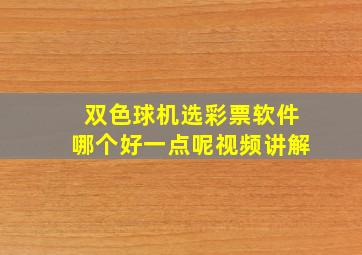 双色球机选彩票软件
哪个好一点呢视频讲解